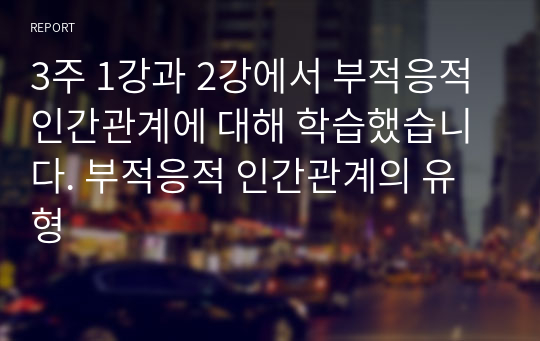 REPORT

3주 1강과 2강에서 부적응적 인간관계에 대해 학습했습니다. 부적응적 인간관계의 유형